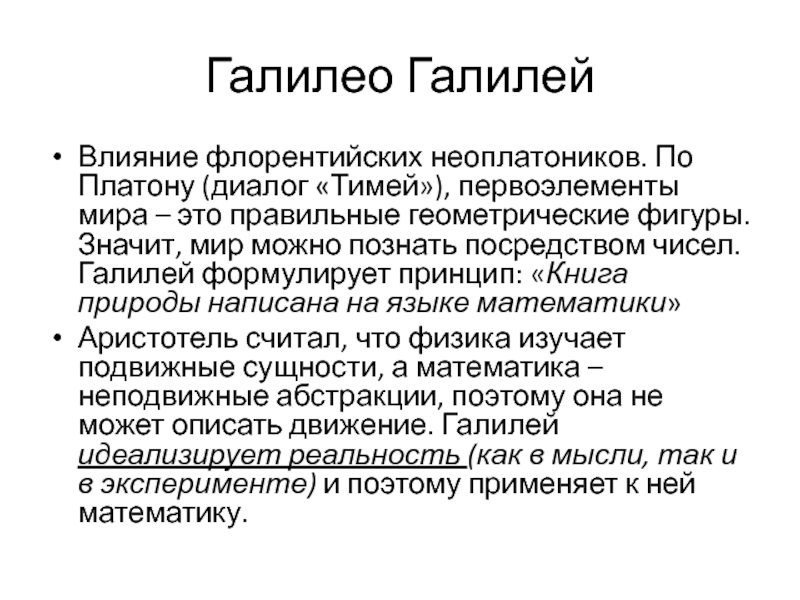 Галилео Галилей

• Влияние флорентийских неоплатоников. По Платону (диалог «Тимей»), первоэлементы мира – это правильные геометрические фигуры. Значит, мир можно познать посредством чисел. Галилей формулирует принцип: «Книга природы написана на языке математики»

• Аристотель считал, что физика изучает подвижные сущности, а математика – неподвижные абстракции, поэтому она не может описать движение. Галилей идеализирует реальность (как в мысли, так и в эксперименте) и поэтому применяет к ней математику.